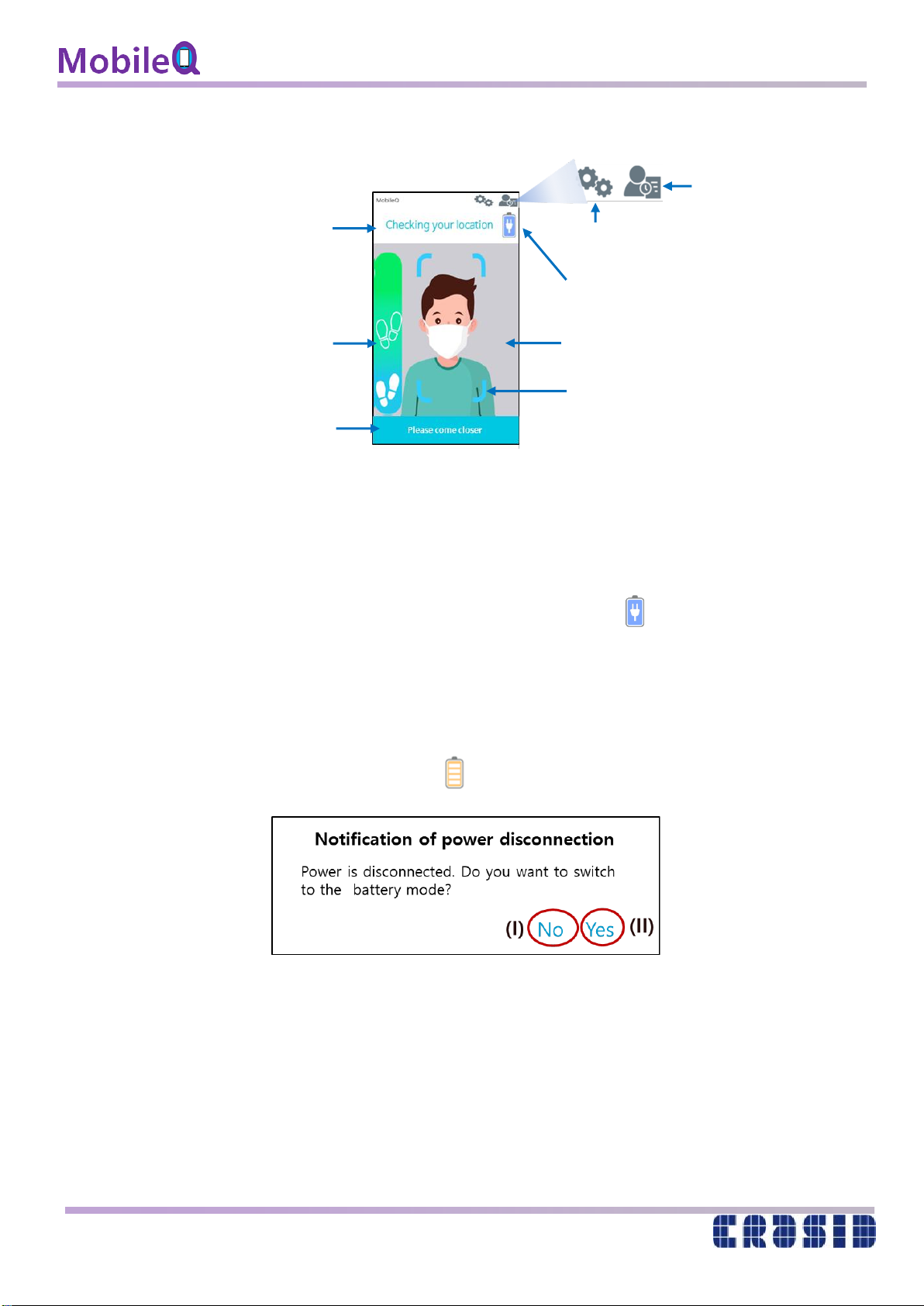 MobileQ

MobileQ

Checking your location

Please come closer

Notification of power disconnection

Power is disconnected. Do you want to switch to the battery mode?

(I) No Yes (II)

CRASID